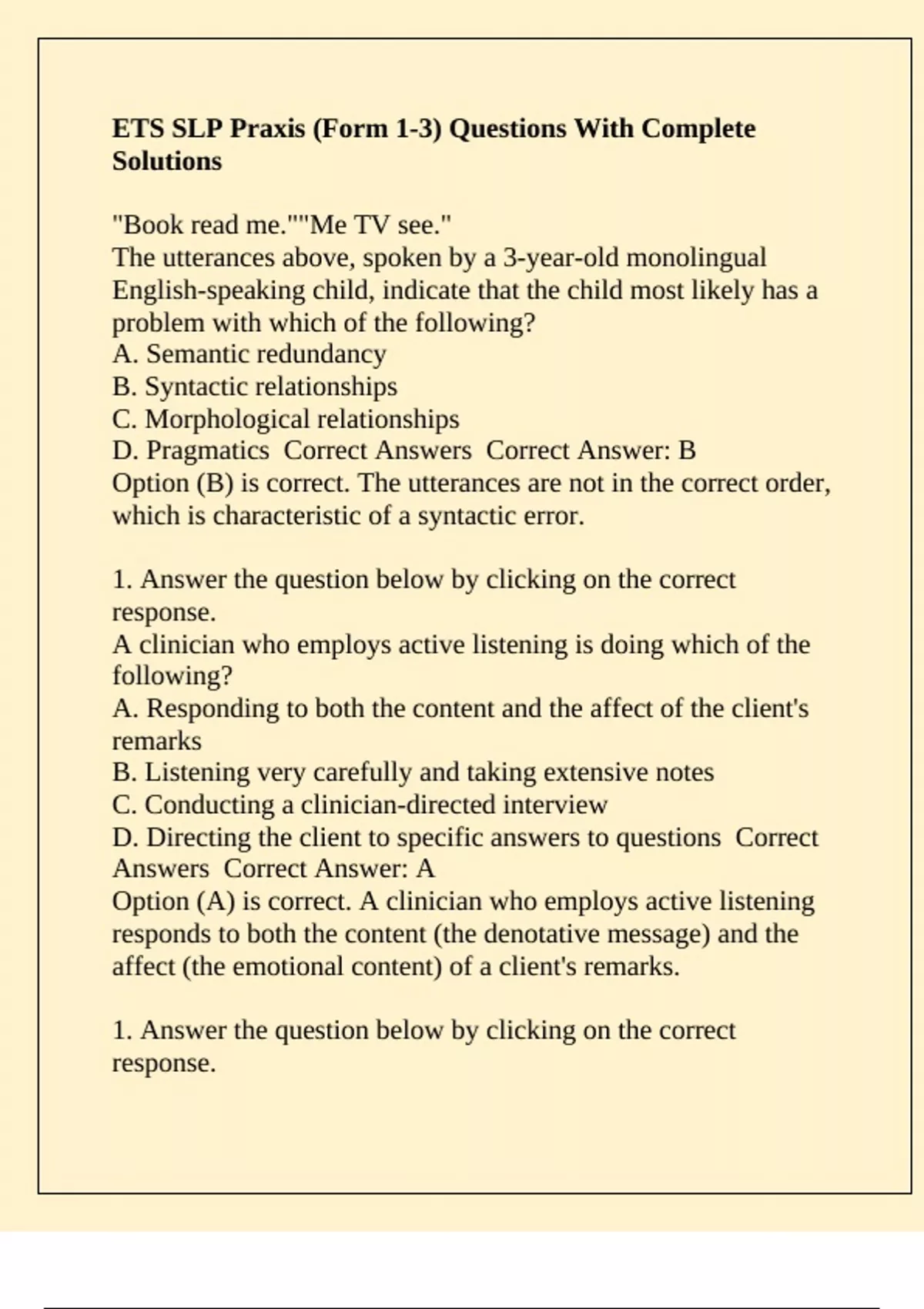 ETS SLP Praxis (Form 1-3) Questions With Complete Solutions

"Book read me.""Me TV see."
The utterances above, spoken by a 3-year-old monolingual English-speaking child, indicate that the child most likely has a problem with which of the following?
A. Semantic redundancy
B. Syntactic relationships
C. Morphological relationships
D. Pragmatics  Correct Answers  Correct Answer: B
Option (B) is correct. The utterances are not in the correct order, which is characteristic of a syntactic error.

1. Answer the question below by clicking on the correct response.
A clinician who employs active listening is doing which of the following?
A. Responding to both the content and the affect of the client's remarks
B. Listening very carefully and taking extensive notes
C. Conducting a clinician-directed interview
D. Directing the client to specific answers to questions  Correct Answers  Correct Answer: A
Option (A) is correct. A clinician who employs active listening responds to both the content (the denotative message) and the affect (the emotional content) of a client's remarks.

1. Answer the question below by clicking on the correct response.